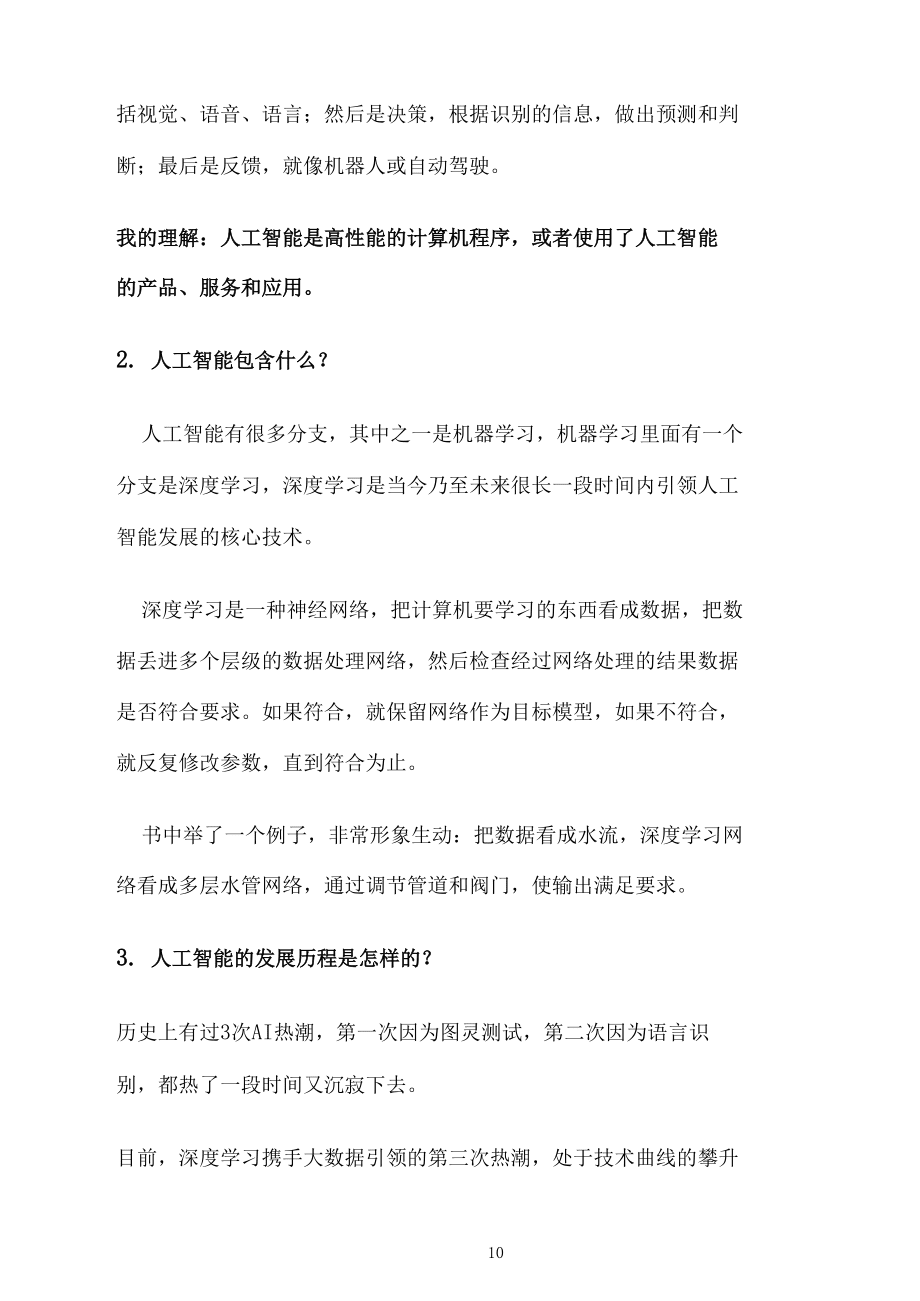 括视觉、语音、语言；然后是决策，根据识别的信息，做出预测和判断；最后是反馈，就像机器人或自动驾驶。

我的理解：人工智能是高性能的计算机程序，或者使用了人工智能的产品、服务和应用。

2. 人工智能包含什么？

人工智能有很多分支，其中之一是机器学习，机器学习里面有一个分支是深度学习，深度学习是当今乃至未来很长一段时间内引领人工智能发展的核心技术。

深度学习是一种神经网络，把计算机要学习的东西看成数据，把数据丢进多个层级的数据处理网络，然后检查经过网络处理的结果数据是否符合要求。如果符合，就保留网络作为目标模型，如果不符合，就反复修改参数，直到符合为止。

书中举了一个例子，非常形象生动：把数据看成水流，深度学习网络看成多层水管网络，通过调节管道和阀门，使输出满足要求。

3. 人工智能的发展历程是怎样的？

历史上有过3次AI热潮，第一次因为图灵测试，第二次因为语言识别，都热了一段时间又沉寂下去。

目前，深度学习携手大数据引领的第三次热潮，处于技术曲线的攀升

10